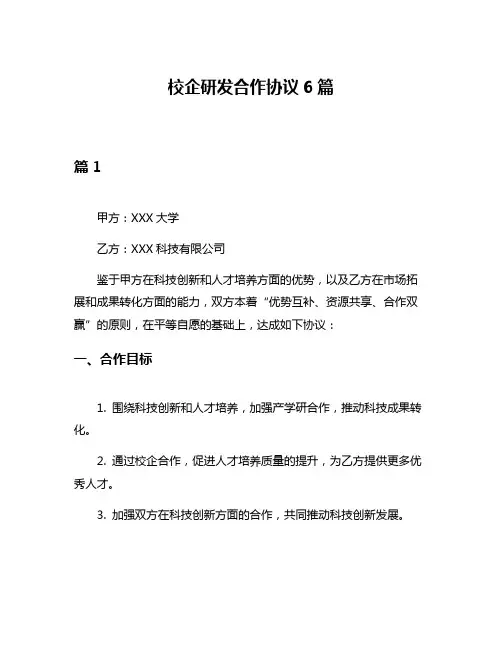 校企研发合作协议 6 篇

篇 1

甲方：XXX 大学

乙方：XXX 科技有限公司

鉴于甲方在科技创新和人才培养方面的优势，以及乙方在市场拓展和成果转化方面的能力，双方本着“优势互补、资源共享、合作双赢”的原则，在平等自愿的基础上，达成如下协议：

一、合作目标

1. 围绕科技创新和人才培养，加强产学研合作，推动科技成果转化。

2. 通过校企合作，促进人才培养质量的提升，为乙方提供更多优秀人才。

3. 加强双方在科技创新方面的合作，共同推动科技创新发展。